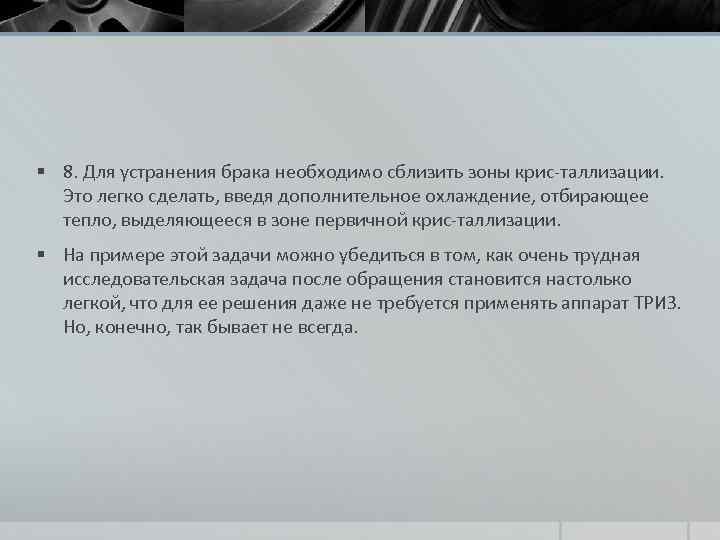 ▪ 8. Для устранения брака необходимо сблизить зоны крис-таллизации. Это легко сделать, введя дополнительное охлаждение, отбирающее тепло, выделяющееся в зоне первичной крис-таллизации.

▪ На примере этой задачи можно убедиться в том, как очень трудная исследовательская задача после обращения становится настолько легкой, что для ее решения даже не требуется применять аппарат ТРИЗ. Но, конечно, так бывает не всегда.